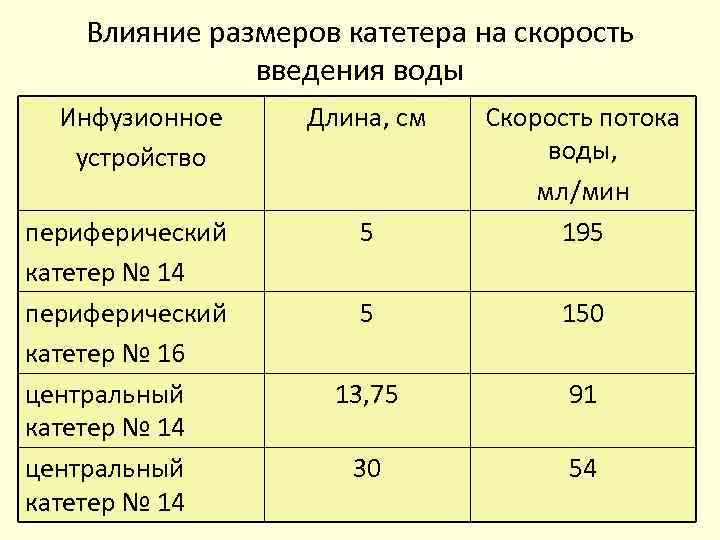 Влияние размеров катетера на скорость введения воды

| Инфузионное устройство | Длина, см | Скорость потока воды, мл/мин |
|---|---|---|
| периферический катетер № 14 | 5 | 195 |
| периферический катетер № 16 | 5 | 150 |
| центральный катетер № 14 | 13,75 | 91 |
| центральный катетер № 14 | 30 | 54 |